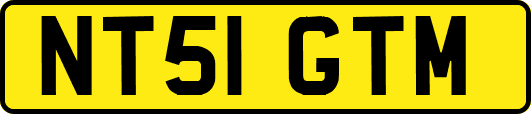 NT51 GTM